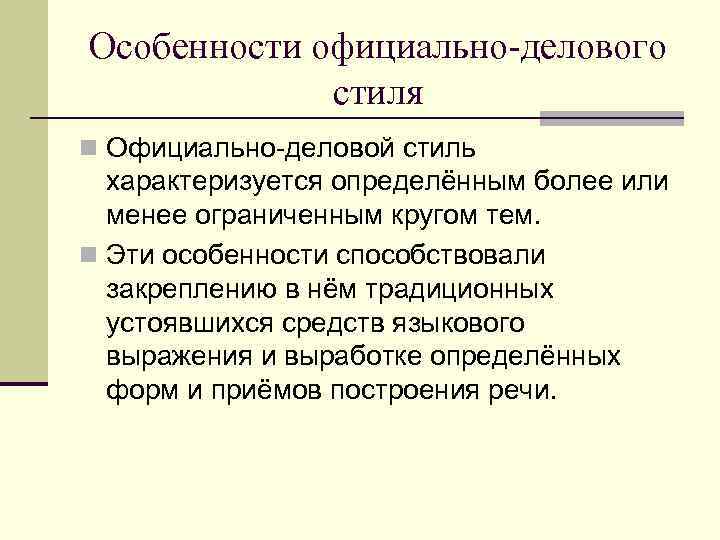 Особенности официально-делового стиля

Официально-деловой стиль характеризуется определённым более или менее ограниченным кругом тем.

Эти особенности способствовали закреплению в нём традиционных устоявшихся средств языкового выражения и выработке определённых форм и приёмов построения речи.